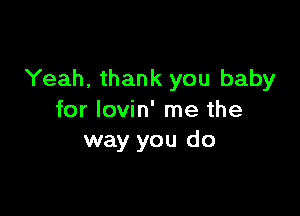 Yeah, thank you baby
for lovin' me the
way you do